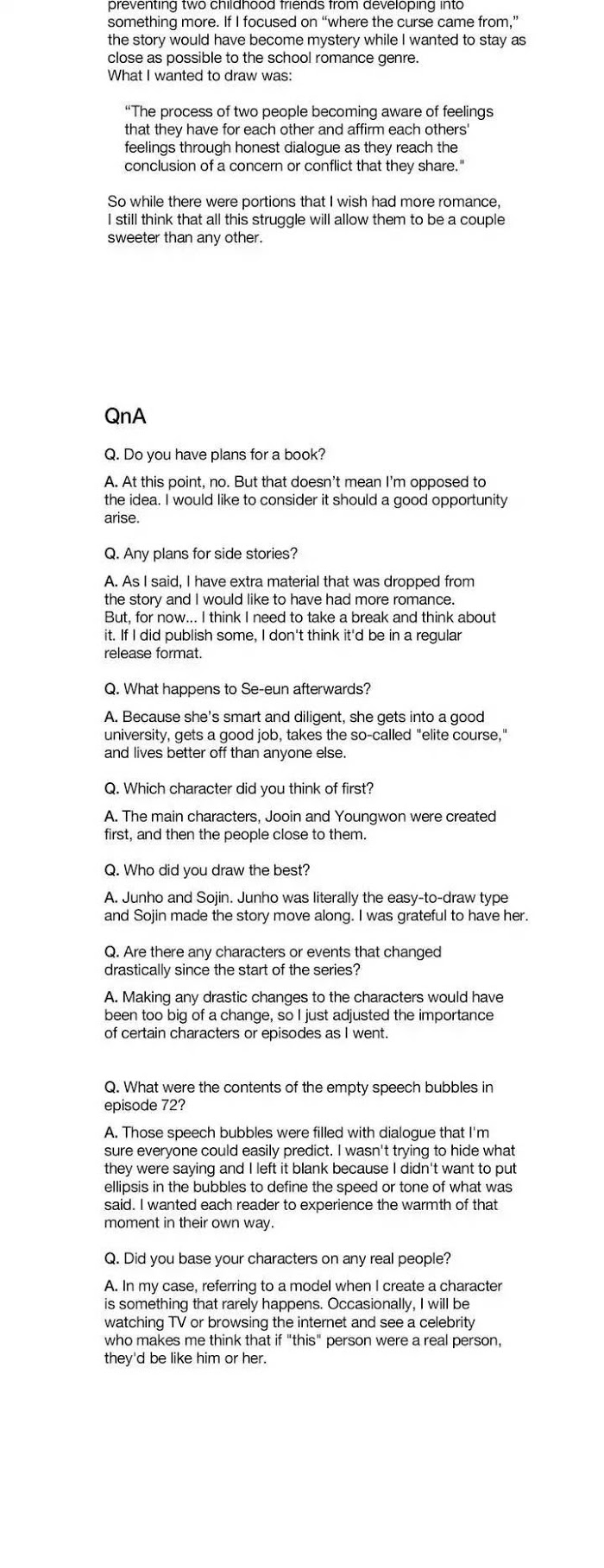 preventing two childhood friends from developing into something more. If I focused on "where the curse came from," the story would have become mystery while I wanted to stay as close as possible to the school romance genre.
What I wanted to draw was:

"The process of two people becoming aware of feelings that they have for each other and affirm each others' feelings through honest dialogue as they reach the conclusion of a concern or conflict that they share."

So while there were portions that I wish had more romance, I still think that all this struggle will allow them to be a couple sweeter than any other.

QnA

Q. Do you have plans for a book?

A. At this point, no. But that doesn't mean I'm opposed to the idea. I would like to consider it should a good opportunity arise.

Q. Any plans for side stories?

A. As I said, I have extra material that was dropped from the story and I would like to have had more romance.
But, for now... I think I need to take a break and think about it. If I did publish some, I don't think it'd be in a regular release format.

Q. What happens to Se-eun afterwards?

A. Because she's smart and diligent, she gets into a good university, gets a good job, takes the so-called "elite course," and lives better off than anyone else.

Q. Which character did you think of first?

A. The main characters, Jooin and Youngwon were created first, and then the people close to them.

Q. Who did you draw the best?

A. Junho and Sojin. Junho was literally the easy-to-draw type and Sojin made the story move along. I was grateful to have her.

Q. Are there any characters or events that changed drastically since the start of the series?

A. Making any drastic changes to the characters would have been too big of a change, so I just adjusted the importance of certain characters or episodes as I went.

Q. What were the contents of the empty speech bubbles in episode 72?

A. Those speech bubbles were filled with dialogue that I'm sure everyone could easily predict. I wasn't trying to hide what they were saying and I left it blank because I didn't want to put ellipsis in the bubbles to define the speed or tone of what was said. I wanted each reader to experience the warmth of that moment in their own way.

Q. Did you base your characters on any real people?

A. In my case, referring to a model when I create a character is something that rarely happens. Occasionally, I will be watching TV or browsing the internet and see a celebrity who makes me think that if "this" person were a real person, they'd be like him or her.